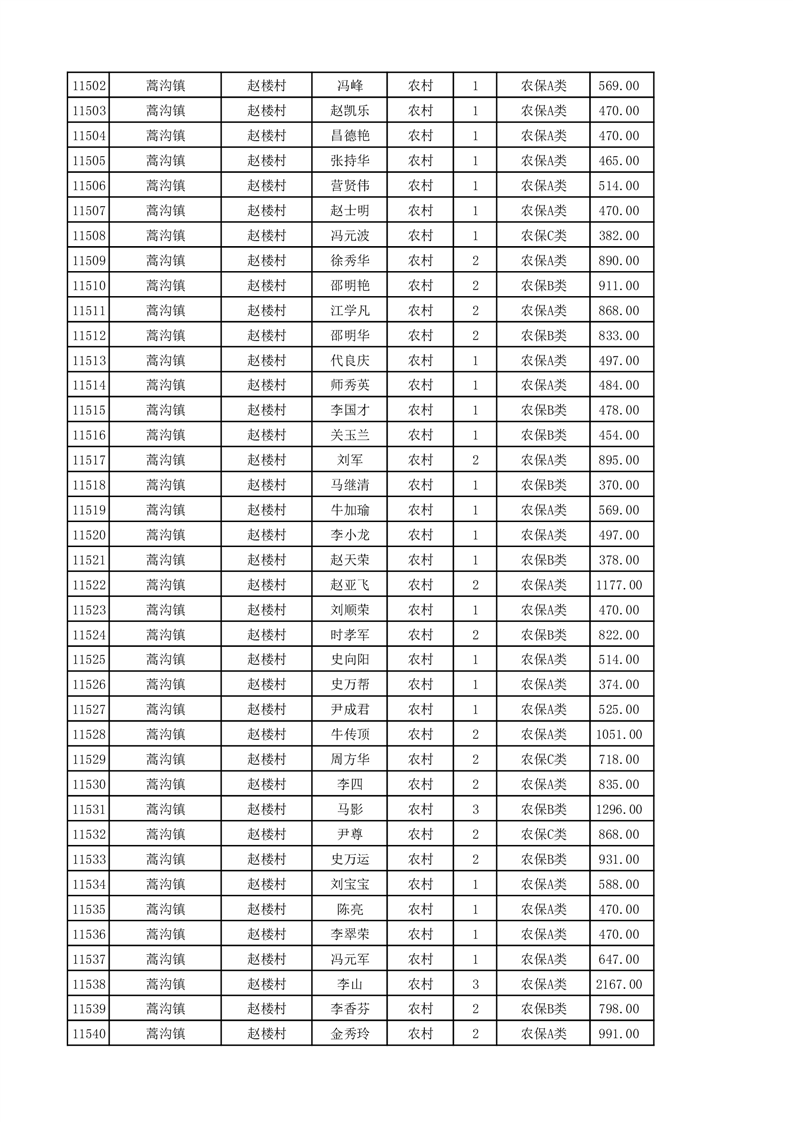 | 11502 | 蒿沟镇 | 赵楼村 | 冯峰 | 农村 | 1 | 农保A类 | 569.00 |
|---|---|---|---|---|---|---|---|
| 11503 | 蒿沟镇 | 赵楼村 | 赵凯乐 | 农村 | 1 | 农保A类 | 470.00 |
| 11504 | 蒿沟镇 | 赵楼村 | 昌德艳 | 农村 | 1 | 农保A类 | 470.00 |
| 11505 | 蒿沟镇 | 赵楼村 | 张持华 | 农村 | 1 | 农保A类 | 465.00 |
| 11506 | 蒿沟镇 | 赵楼村 | 营贤伟 | 农村 | 1 | 农保A类 | 514.00 |
| 11507 | 蒿沟镇 | 赵楼村 | 赵士明 | 农村 | 1 | 农保A类 | 470.00 |
| 11508 | 蒿沟镇 | 赵楼村 | 冯元波 | 农村 | 1 | 农保C类 | 382.00 |
| 11509 | 蒿沟镇 | 赵楼村 | 徐秀华 | 农村 | 2 | 农保A类 | 890.00 |
| 11510 | 蒿沟镇 | 赵楼村 | 邵明艳 | 农村 | 2 | 农保B类 | 911.00 |
| 11511 | 蒿沟镇 | 赵楼村 | 江学凡 | 农村 | 2 | 农保A类 | 868.00 |
| 11512 | 蒿沟镇 | 赵楼村 | 邵明华 | 农村 | 2 | 农保B类 | 833.00 |
| 11513 | 蒿沟镇 | 赵楼村 | 代良庆 | 农村 | 1 | 农保A类 | 497.00 |
| 11514 | 蒿沟镇 | 赵楼村 | 师秀英 | 农村 | 1 | 农保A类 | 484.00 |
| 11515 | 蒿沟镇 | 赵楼村 | 李国才 | 农村 | 1 | 农保B类 | 478.00 |
| 11516 | 蒿沟镇 | 赵楼村 | 关玉兰 | 农村 | 1 | 农保B类 | 454.00 |
| 11517 | 蒿沟镇 | 赵楼村 | 刘军 | 农村 | 2 | 农保A类 | 895.00 |
| 11518 | 蒿沟镇 | 赵楼村 | 马继清 | 农村 | 1 | 农保B类 | 370.00 |
| 11519 | 蒿沟镇 | 赵楼村 | 牛加瑜 | 农村 | 1 | 农保A类 | 569.00 |
| 11520 | 蒿沟镇 | 赵楼村 | 李小龙 | 农村 | 1 | 农保A类 | 497.00 |
| 11521 | 蒿沟镇 | 赵楼村 | 赵天荣 | 农村 | 1 | 农保B类 | 378.00 |
| 11522 | 蒿沟镇 | 赵楼村 | 赵亚飞 | 农村 | 2 | 农保A类 | 1177.00 |
| 11523 | 蒿沟镇 | 赵楼村 | 刘顺荣 | 农村 | 1 | 农保A类 | 470.00 |
| 11524 | 蒿沟镇 | 赵楼村 | 时孝军 | 农村 | 2 | 农保B类 | 822.00 |
| 11525 | 蒿沟镇 | 赵楼村 | 史向阳 | 农村 | 1 | 农保A类 | 514.00 |
| 11526 | 蒿沟镇 | 赵楼村 | 史万帮 | 农村 | 1 | 农保A类 | 374.00 |
| 11527 | 蒿沟镇 | 赵楼村 | 尹成君 | 农村 | 1 | 农保A类 | 525.00 |
| 11528 | 蒿沟镇 | 赵楼村 | 牛传顶 | 农村 | 2 | 农保A类 | 1051.00 |
| 11529 | 蒿沟镇 | 赵楼村 | 周方华 | 农村 | 2 | 农保C类 | 718.00 |
| 11530 | 蒿沟镇 | 赵楼村 | 李四 | 农村 | 2 | 农保A类 | 835.00 |
| 11531 | 蒿沟镇 | 赵楼村 | 马影 | 农村 | 3 | 农保B类 | 1296.00 |
| 11532 | 蒿沟镇 | 赵楼村 | 尹尊 | 农村 | 2 | 农保C类 | 868.00 |
| 11533 | 蒿沟镇 | 赵楼村 | 史万运 | 农村 | 2 | 农保B类 | 931.00 |
| 11534 | 蒿沟镇 | 赵楼村 | 刘宝宝 | 农村 | 1 | 农保A类 | 588.00 |
| 11535 | 蒿沟镇 | 赵楼村 | 陈亮 | 农村 | 1 | 农保A类 | 470.00 |
| 11536 | 蒿沟镇 | 赵楼村 | 李翠荣 | 农村 | 1 | 农保A类 | 470.00 |
| 11537 | 蒿沟镇 | 赵楼村 | 冯元军 | 农村 | 1 | 农保A类 | 647.00 |
| 11538 | 蒿沟镇 | 赵楼村 | 李山 | 农村 | 3 | 农保A类 | 2167.00 |
| 11539 | 蒿沟镇 | 赵楼村 | 李香芬 | 农村 | 2 | 农保B类 | 798.00 |
| 11540 | 蒿沟镇 | 赵楼村 | 金秀玲 | 农村 | 2 | 农保A类 | 991.00 |